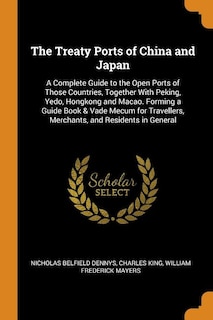 The Treaty Ports of China and Japan

A Complete Guide to the Open Ports of Those Countries, Together With Peking, Yedo, Hongkong and Macao. Forming a Guide Book & Vade Mecum for Travellers, Merchants, and Residents in General

Scholar SELECT

NICHOLAS BELFIELD DENNYS, CHARLES KING, WILLIAM FREDERICK MAYERS